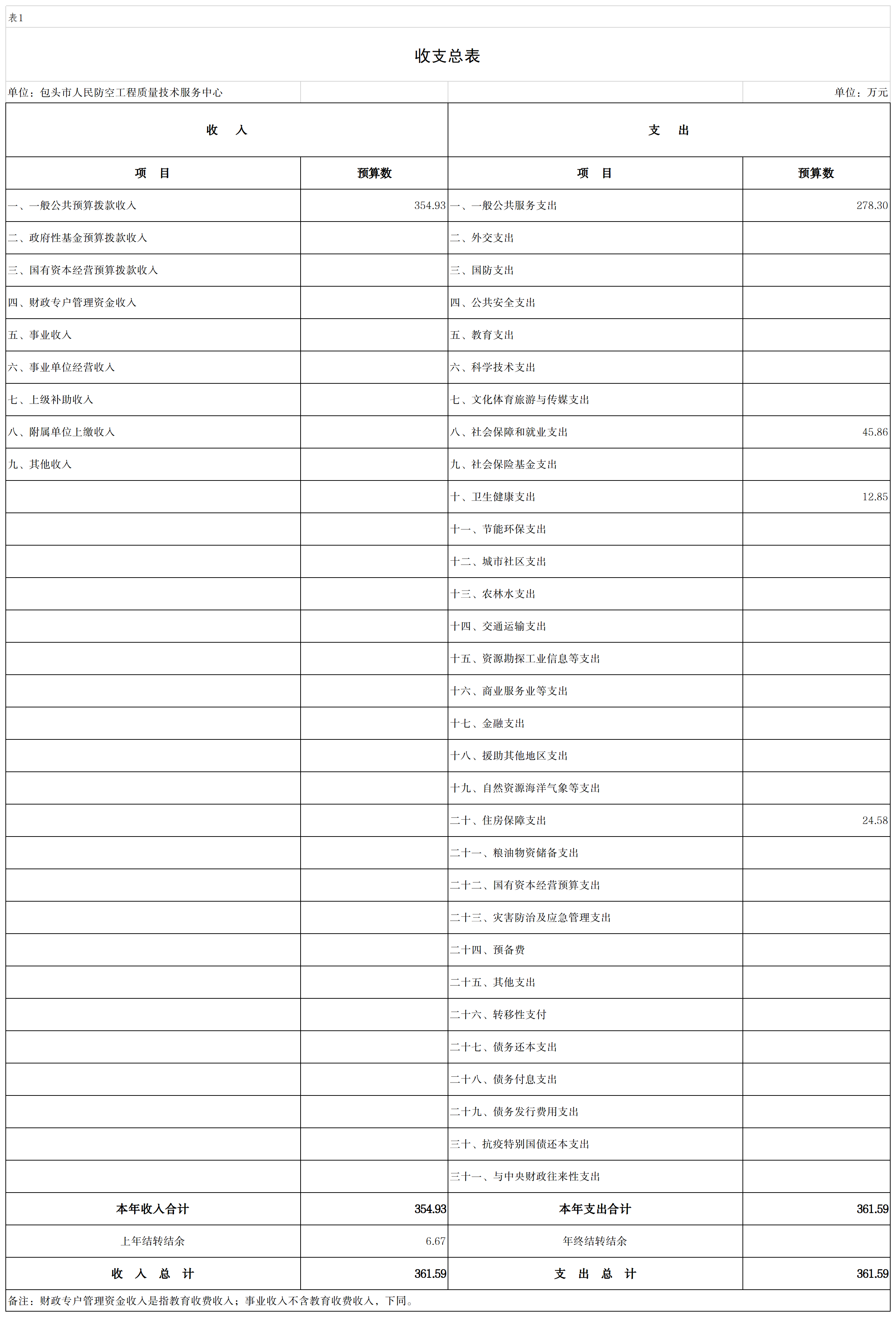 表1

收支总表

单位：包头市人民防空工程质量技术服务中心 单位：万元

| 收　入 | | 支　出 | |
|---|---|---|---|
| 项　目 | 预算数 | 项　目 | 预算数 |
| 一、一般公共预算拨款收入 | 354.93 | 一、一般公共服务支出 | 278.30 |
| 二、政府性基金预算拨款收入 | | 二、外交支出 | |
| 三、国有资本经营预算拨款收入 | | 三、国防支出 | |
| 四、财政专户管理资金收入 | | 四、公共安全支出 | |
| 五、事业收入 | | 五、教育支出 | |
| 六、事业单位经营收入 | | 六、科学技术支出 | |
| 七、上级补助收入 | | 七、文化体育旅游与传媒支出 | |
| 八、附属单位上缴收入 | | 八、社会保障和就业支出 | 45.86 |
| 九、其他收入 | | 九、社会保险基金支出 | |
| | | 十、卫生健康支出 | 12.85 |
| | | 十一、节能环保支出 | |
| | | 十二、城市社区支出 | |
| | | 十三、农林水支出 | |
| | | 十四、交通运输支出 | |
| | | 十五、资源勘探工业信息等支出 | |
| | | 十六、商业服务业等支出 | |
| | | 十七、金融支出 | |
| | | 十八、援助其他地区支出 | |
| | | 十九、自然资源海洋气象等支出 | |
| | | 二十、住房保障支出 | 24.58 |
| | | 二十一、粮油物资储备支出 | |
| | | 二十二、国有资本经营预算支出 | |
| | | 二十三、灾害防治及应急管理支出 | |
| | | 二十四、预备费 | |
| | | 二十五、其他支出 | |
| | | 二十六、转移性支付 | |
| | | 二十七、债务还本支出 | |
| | | 二十八、债务付息支出 | |
| | | 二十九、债务发行费用支出 | |
| | | 三十、抗疫特别国债还本支出 | |
| | | 三十一、与中央财政往来性支出 | |
| 本年收入合计 | 354.93 | 本年支出合计 | 361.59 |
| 上年结转结余 | 6.67 | 年终结转结余 | |
| 收　入　总　计 | 361.59 | 支　出　总　计 | 361.59 |

备注：财政专户管理资金收入是指教育收费收入；事业收入不含教育收费收入，下同。